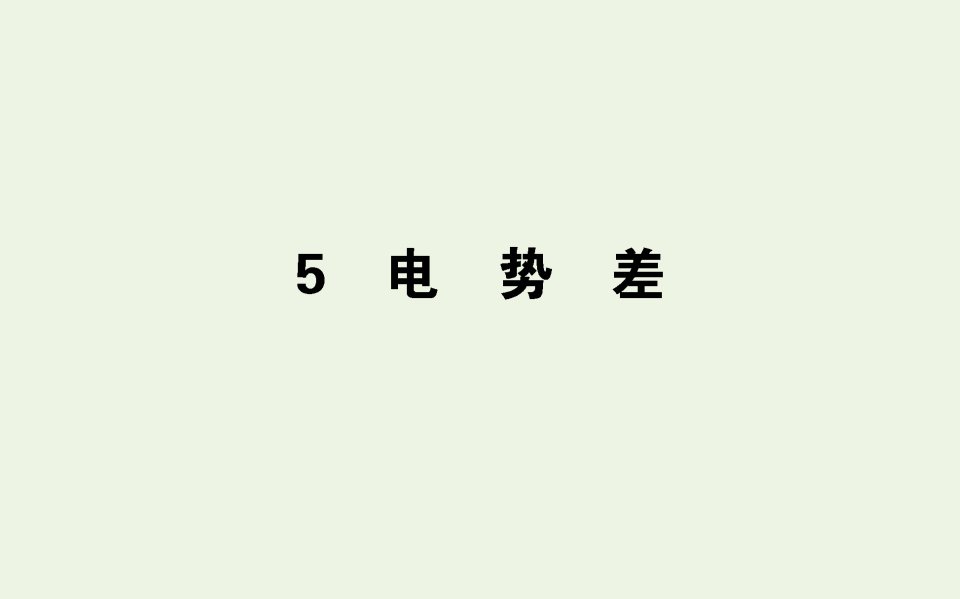 5 电 势 差